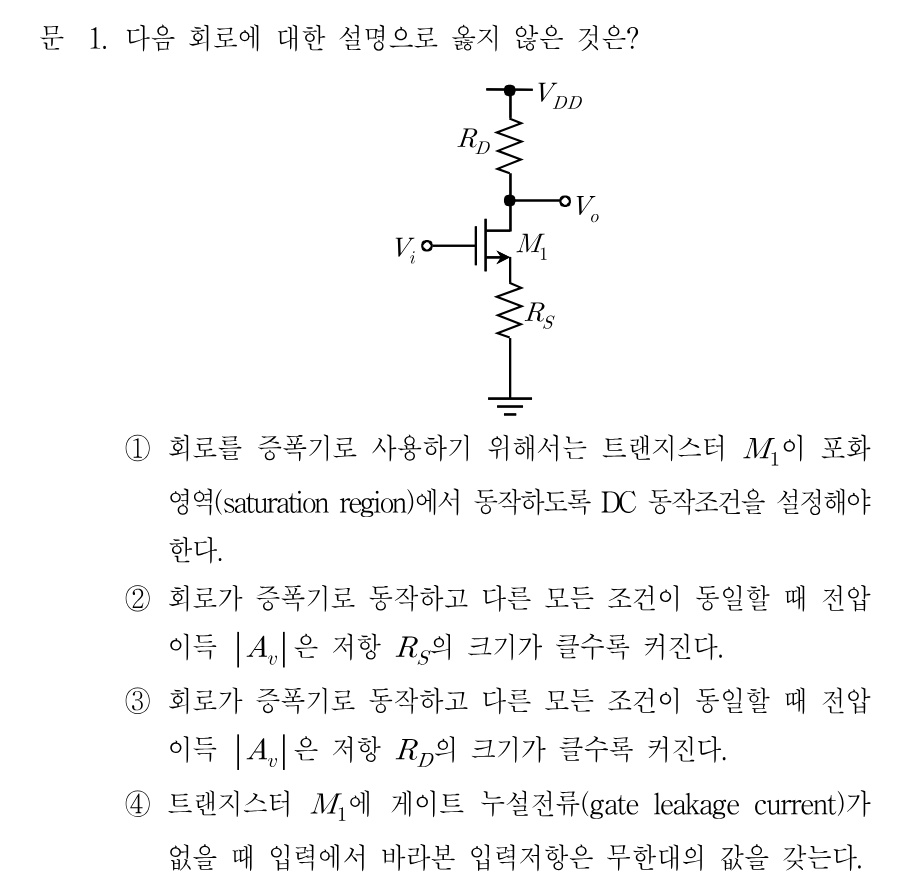 문 1. 다음 회로에 대한 설명으로 옳지 않은 것은?

$V_{DD}$
$R_D$
$V_o$
$V_i$
$M_1$
$R_S$

① 회로를 증폭기로 사용하기 위해서는 트랜지스터 $M_1$이 포화 영역(saturation region)에서 동작하도록 DC 동작조건을 설정해야 한다.

② 회로가 증폭기로 동작하고 다른 모든 조건이 동일할 때 전압 이득 $|A_v|$은 저항 $R_S$의 크기가 클수록 커진다.

③ 회로가 증폭기로 동작하고 다른 모든 조건이 동일할 때 전압 이득 $|A_v|$은 저항 $R_D$의 크기가 클수록 커진다.

④ 트랜지스터 $M_1$에 게이트 누설전류(gate leakage current)가 없을 때 입력에서 바라본 입력저항은 무한대의 값을 갖는다.